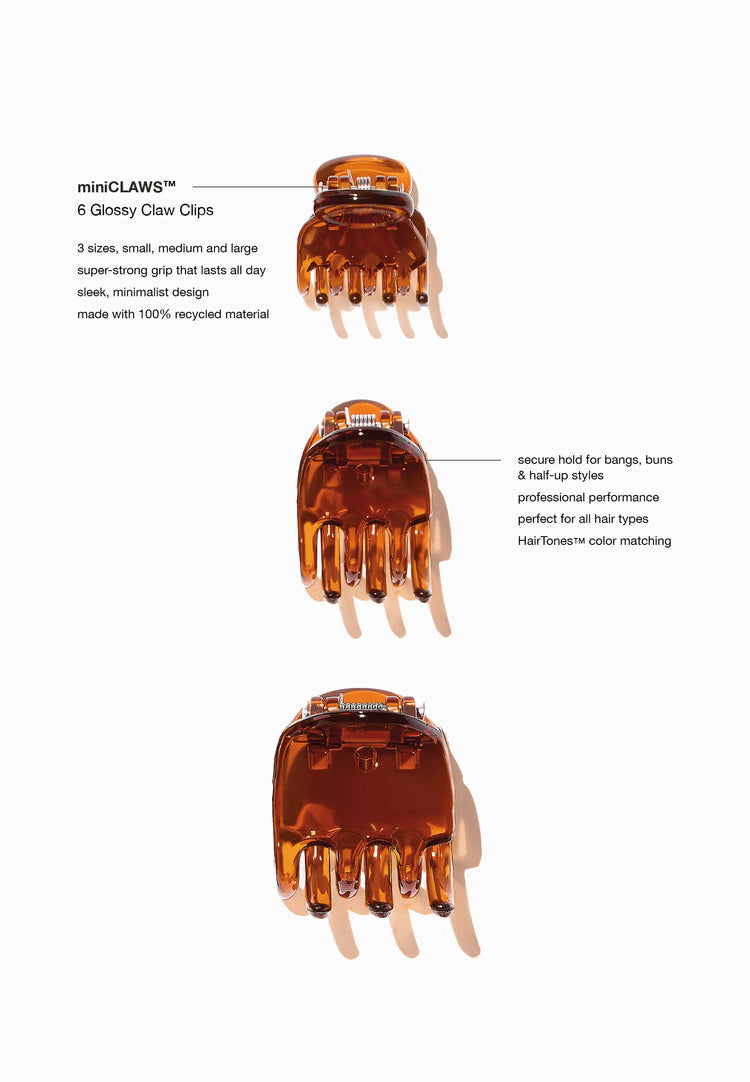 miniCLAWS™
6 Glossy Claw Clips

3 sizes, small, medium and large
super-strong grip that lasts all day
sleek, minimalist design
made with 100% recycled material

secure hold for bangs, buns & half-up styles
professional performance
perfect for all hair types
HairTones™ color matching